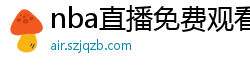 nba直播免费观看
air.szjqzb.com